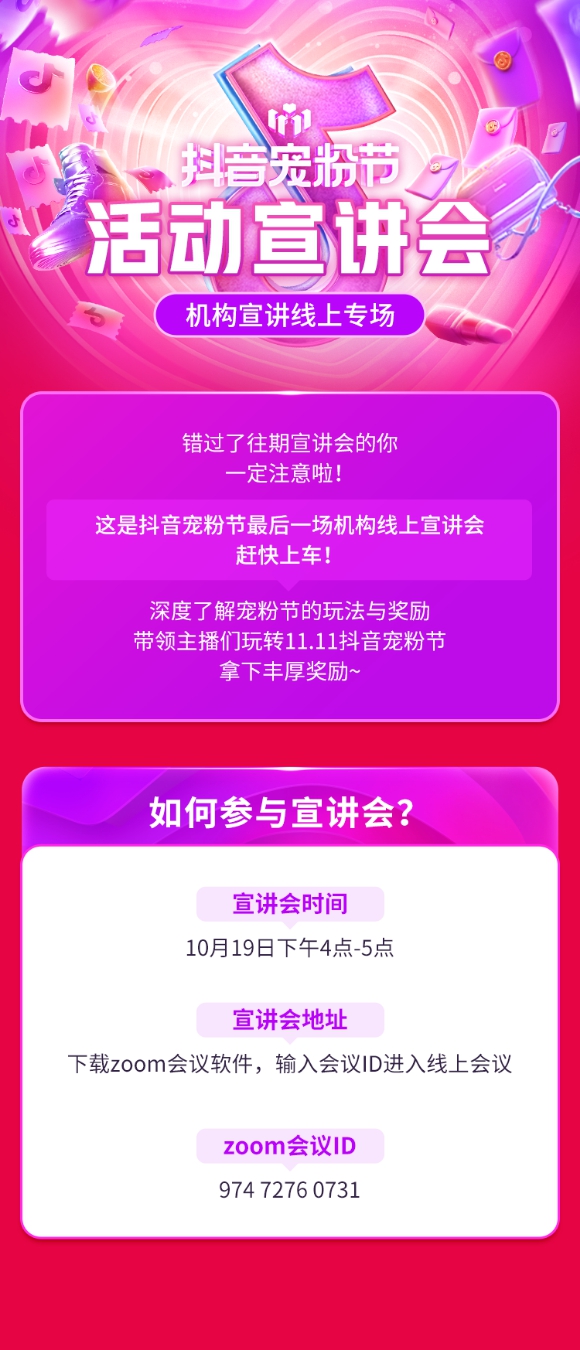 抖音宠粉节
活动宣讲会
机构宣讲线上专场

错过了往期宣讲会的你
一定注意啦！

这是抖音宠粉节最后一场机构线上宣讲会
赶快上车！

深度了解宠粉节的玩法与奖励
带领主播们玩转11.11抖音宠粉节
拿下丰厚奖励~

如何参与宣讲会？

宣讲会时间
10月19日下午4点-5点

宣讲会地址
下载zoom会议软件，输入会议ID进入线上会议

zoom会议ID
974 7276 0731